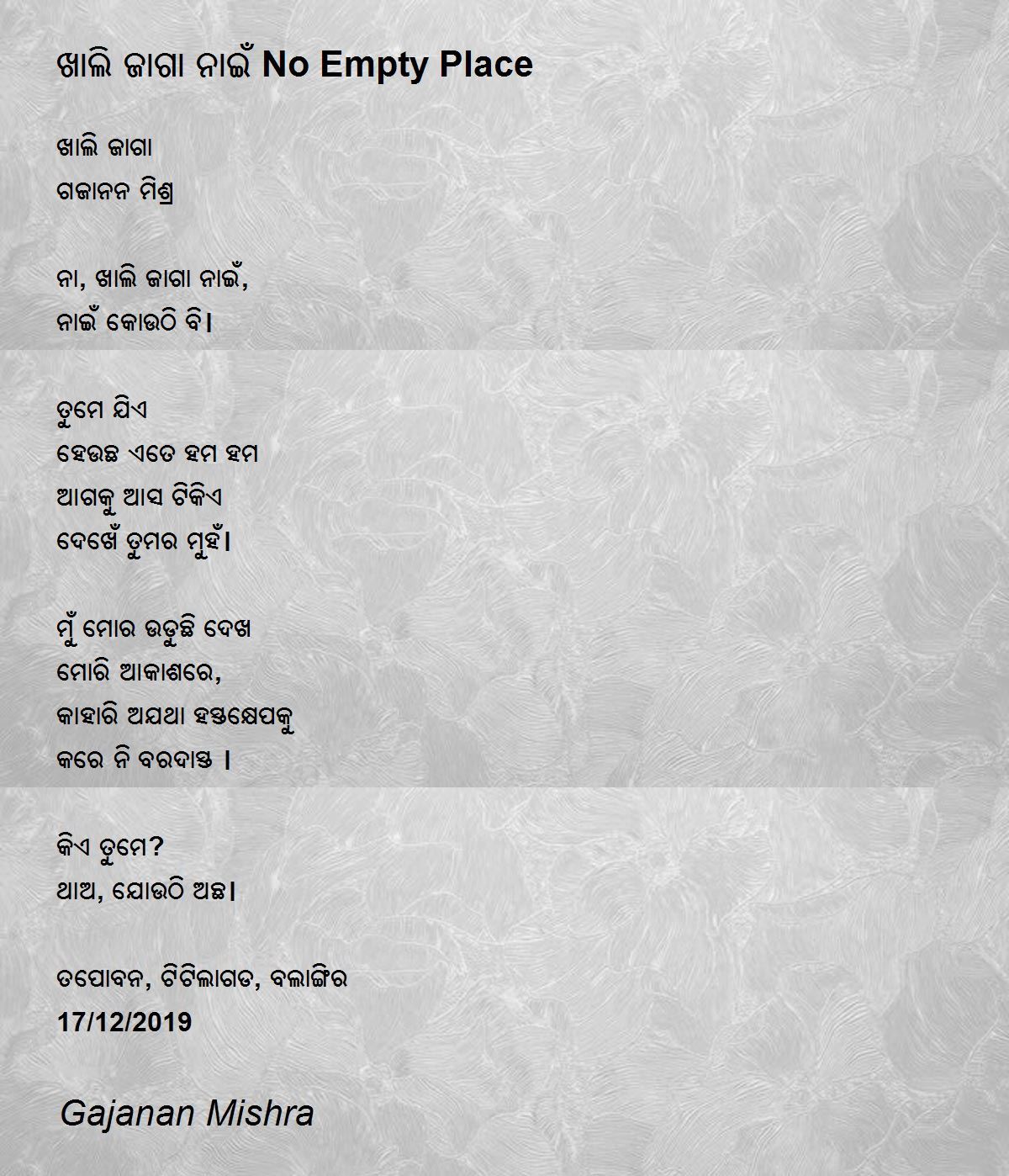 ଖାଲି ଜାଗା ନାଇଁ No Empty Place

ଖାଲି ଜାଗା
ଗଜାନନ ମିଶ୍ର

ନା, ଖାଲି ଜାଗା ନାଇଁ,
ନାଇଁ କୋଉଠି ବି।

ତୁମେ ଯିଏ
ହେଉଛ ଏତେ ହମ ହମ
ଆଗକୁ ଆସ ଟିକିଏ
ଦେଖେଁ ତୁମର ମୁହଁ।

ମୁଁ ମୋର ଉଡୁଛି ଦେଖ
ମୋରି ଆକାଶରେ,
କାହାରି ଅଯଥା ହସ୍ତକ୍ଷେପକୁ
କରେ ନି ବରଦାସ୍ତ ।

କିଏ ତୁମେ?
ଥାଅ, ଯୋଉଠି ଅଛ।

ତପୋବନ, ଟିଟିଲାଗଡ, ବଲାଙ୍ଗିର
17/12/2019

Gajanan Mishra